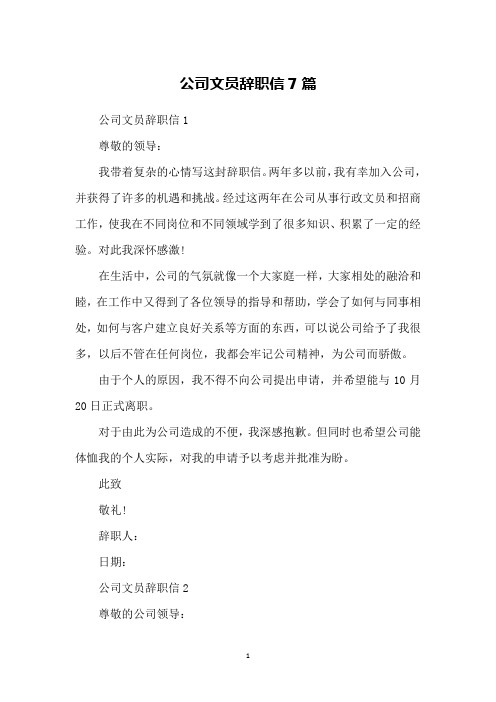 公司文员辞职信7篇

公司文员辞职信1

尊敬的领导：

我带着复杂的心情写这封辞职信。两年多以前，我有幸加入公司，并获得了许多的机遇和挑战。经过这两年在公司从事行政文员和招商工作，使我在不同岗位和不同领域学到了很多知识、积累了一定的经验。对此我深怀感激！

在生活中，公司的气氛就像一个大家庭一样，大家相处的融洽和睦，在工作中又得到了各位领导的指导和帮助，学会了如何与同事相处，如何与客户建立良好关系等方面的东西，可以说公司给予了我很多，以后不管在任何岗位，我都会牢记公司精神，为公司而骄傲。

由于个人的原因，我不得不向公司提出申请，并希望能与10月20日正式离职。

对于由此为公司造成的不便，我深感抱歉。但同时也希望公司能体恤我的个人实际，对我的申请予以考虑并批准为盼。

此致

敬礼！

辞职人：

日期：

公司文员辞职信2

尊敬的公司领导：

1